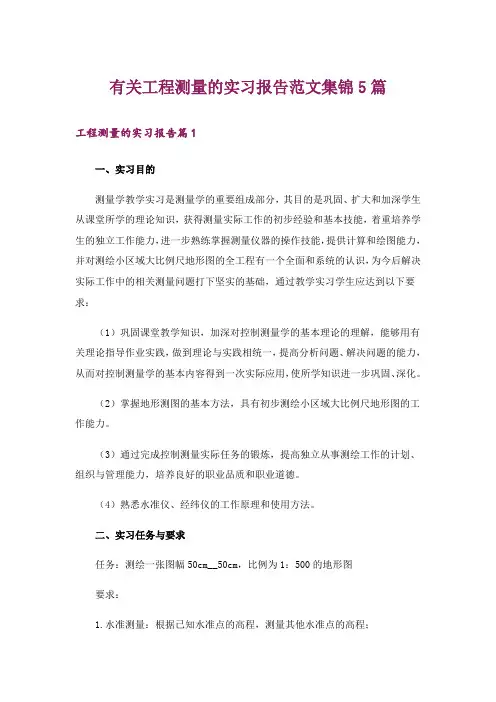 有关工程测量的实习报告范文集锦 5 篇

工程测量的实习报告篇 1

一、实习目的

测量学教学实习是测量学的重要组成部分，其目的是巩固、扩大和加深学生从课堂所学的理论知识，获得测量实际工作的初步经验和基本技能，着重培养学生的独立工作能力，进一步熟练掌握测量仪器的操作技能，提供计算和绘图能力，并对测绘小区域大比例尺地形图的全工程有一个全面和系统的认识，为今后解决实际工作中的相关测量问题打下坚实的基础，通过教学实习学生应达到以下要求：

（1）巩固课堂教学知识，加深对控制测量学的基本理论的理解，能够用有关理论指导作业实践，做到理论与实践相统一，提高分析问题、解决问题的能力，从而对控制测量学的基本内容得到一次实际应用，使所学知识进一步巩固、深化。

（2）掌握地形测图的基本方法，具有初步测绘小区域大比例尺地形图的工作能力。

（3）通过完成控制测量实际任务的锻炼，提高独立从事测绘工作的计划、组织与管理能力，培养良好的职业品质和职业道德。

（4）熟悉水准仪、经纬仪的工作原理和使用方法。

二、实习任务与要求

任务：测绘一张图幅 50cm__50cm，比例为 1：500 的地形图

要求：

1. 水准测量：根据已知水准点的高程，测量其他水准点的高程；